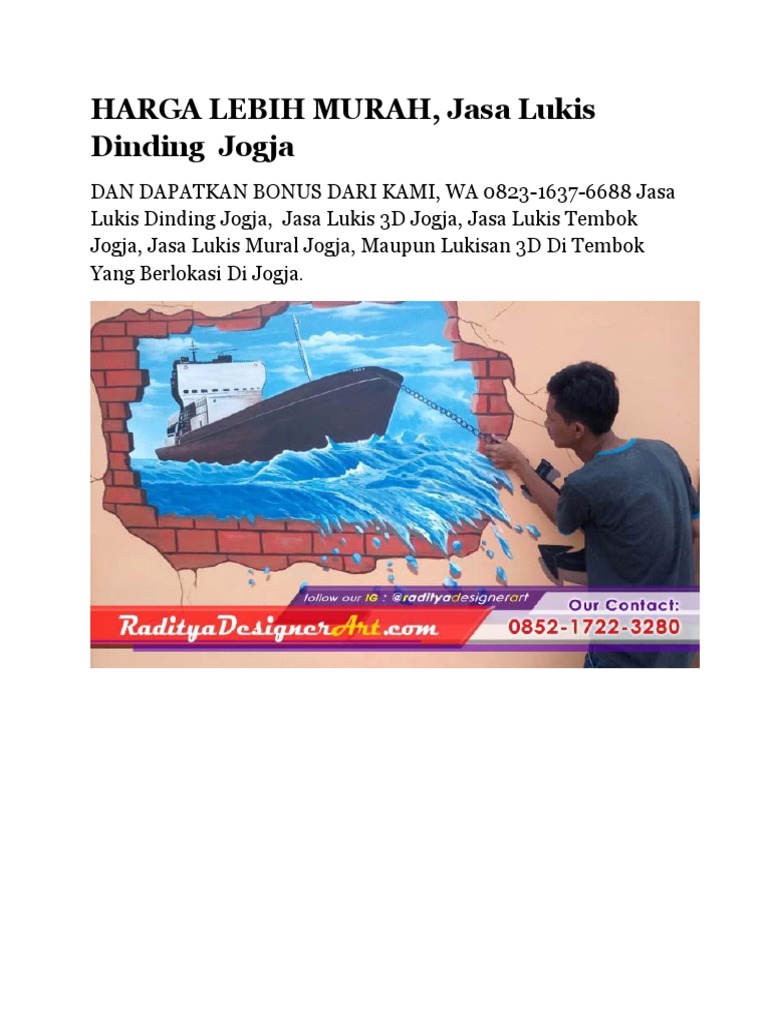 HARGA LEBIH MURAH, Jasa Lukis Dinding Jogja

DAN DAPATKAN BONUS DARI KAMI, WA 0823-1637-6688 Jasa Lukis Dinding Jogja, Jasa Lukis 3D Jogja, Jasa Lukis Tembok Jogja, Jasa Lukis Mural Jogja, Maupun Lukisan 3D Di Tembok Yang Berlokasi Di Jogja.

follow our IG : @radityadesignerart
RadityaDesignerArt.com
Our Contact:
0852-1722-3280